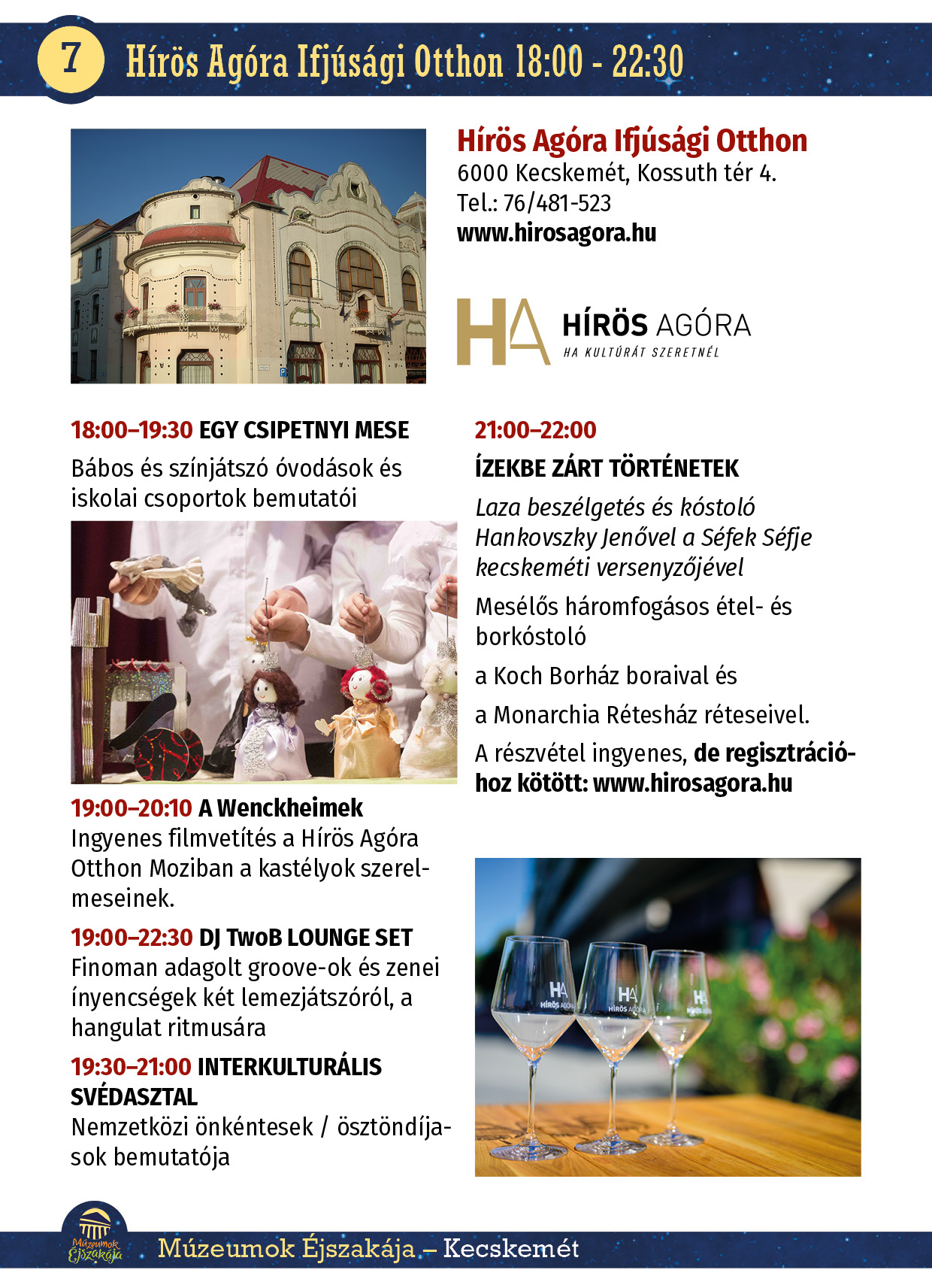 7 Hírös Agóra Ifjúsági Otthon 18:00 - 22:30

Hírös Agóra Ifjúsági Otthon
6000 Kecskemét, Kossuth tér 4.
Tel.: 76/481-523
www.hirosagora.hu

HA HÍRÖS AGÓRA
HA KULTÚRÁT SZERETNÉL

18:00–19:30 EGY CSIPETNYI MESE
Bábos és színjátszó óvodások és iskolai csoportok bemutatói

19:00–20:10 A Wenckheimek
Ingyenes filmvetítés a Hírös Agóra Otthon Moziban a kastélyok szerelmeseinek.

19:00–22:30 DJ TwoB LOUNGE SET
Finoman adagolt groove-ok és zenei ínyencségek két lemezjátszóról, a hangulat ritmusára

19:30–21:00 INTERKULTURÁLIS SVÉDASZTAL
Nemzetközi önkéntesek / ösztöndíjasok bemutatója

21:00–22:00
ÍZEKBE ZÁRT TÖRTÉNETEK
Laza beszélgetés és kóstoló Hankovszky Jenővel a Séfek Séfje kecskeméti versenyzőjével

Mesélős háromfogásos étel- és borkóstoló

a Koch Borház boraival és

a Monarchia Rétesház réteseivel.

A részvétel ingyenes, de regisztrációhoz kötött: www.hirosagora.hu

Múzeumok Éjszakája
Múzeumok Éjszakája – Kecskemét